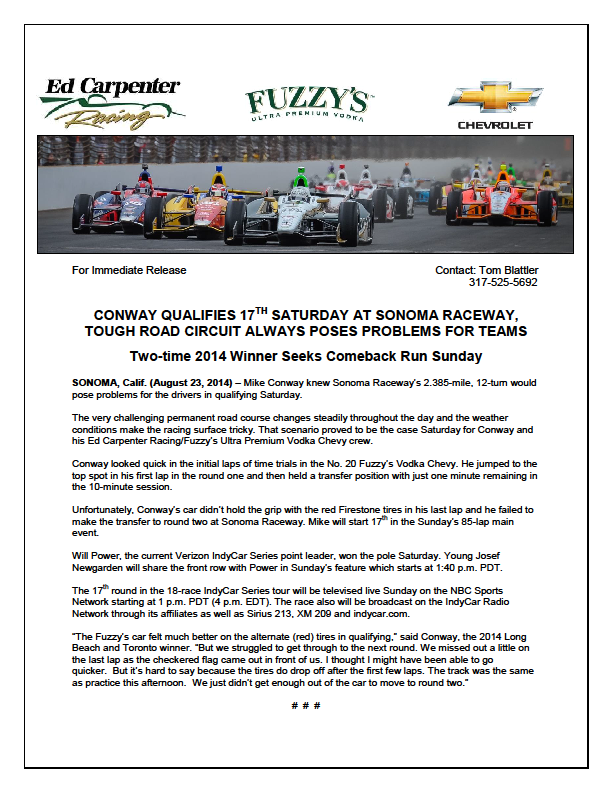 Ed Carpenter Racing

FUZZY'S ULTRA PREMIUM VODKA

CHEVROLET

For Immediate Release

Contact: Tom Blattler
317-525-5692

CONWAY QUALIFIES 17$^{TH}$ SATURDAY AT SONOMA RACEWAY, TOUGH ROAD CIRCUIT ALWAYS POSES PROBLEMS FOR TEAMS

Two-time 2014 Winner Seeks Comeback Run Sunday

SONOMA, Calif. (August 23, 2014) – Mike Conway knew Sonoma Raceway's 2.385-mile, 12-turn would pose problems for the drivers in qualifying Saturday.

The very challenging permanent road course changes steadily throughout the day and the weather conditions make the racing surface tricky. That scenario proved to be the case Saturday for Conway and his Ed Carpenter Racing/Fuzzy's Ultra Premium Vodka Chevy crew.

Conway looked quick in the initial laps of time trials in the No. 20 Fuzzy's Vodka Chevy. He jumped to the top spot in his first lap in the round one and then held a transfer position with just one minute remaining in the 10-minute session.

Unfortunately, Conway's car didn't hold the grip with the red Firestone tires in his last lap and he failed to make the transfer to round two at Sonoma Raceway. Mike will start 17$^{th}$ in the Sunday's 85-lap main event.

Will Power, the current Verizon IndyCar Series point leader, won the pole Saturday. Young Josef Newgarden will share the front row with Power in Sunday's feature which starts at 1:40 p.m. PDT.

The 17$^{th}$ round in the 18-race IndyCar Series tour will be televised live Sunday on the NBC Sports Network starting at 1 p.m. PDT (4 p.m. EDT). The race also will be broadcast on the IndyCar Radio Network through its affiliates as well as Sirius 213, XM 209 and indycar.com.

"The Fuzzy's car felt much better on the alternate (red) tires in qualifying," said Conway, the 2014 Long Beach and Toronto winner. "But we struggled to get through to the next round. We missed out a little on the last lap as the checkered flag came out in front of us. I thought I might have been able to go quicker. But it's hard to say because the tires do drop off after the first few laps. The track was the same as practice this afternoon. We just didn't get enough out of the car to move to round two."

# # #